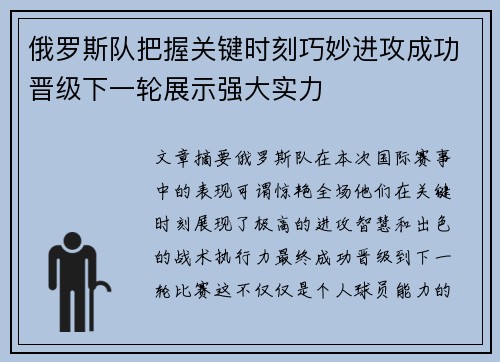 俄罗斯队把握关键时刻巧妙进攻成功晋级下一轮展示强大实力

文章摘要俄罗斯队在本次国际赛事中的表现可谓惊艳全场他们在关键时刻展现了极高的进攻智慧和出色的战术执行力最终成功晋级到下一轮比赛这不仅仅是个人球员能力的